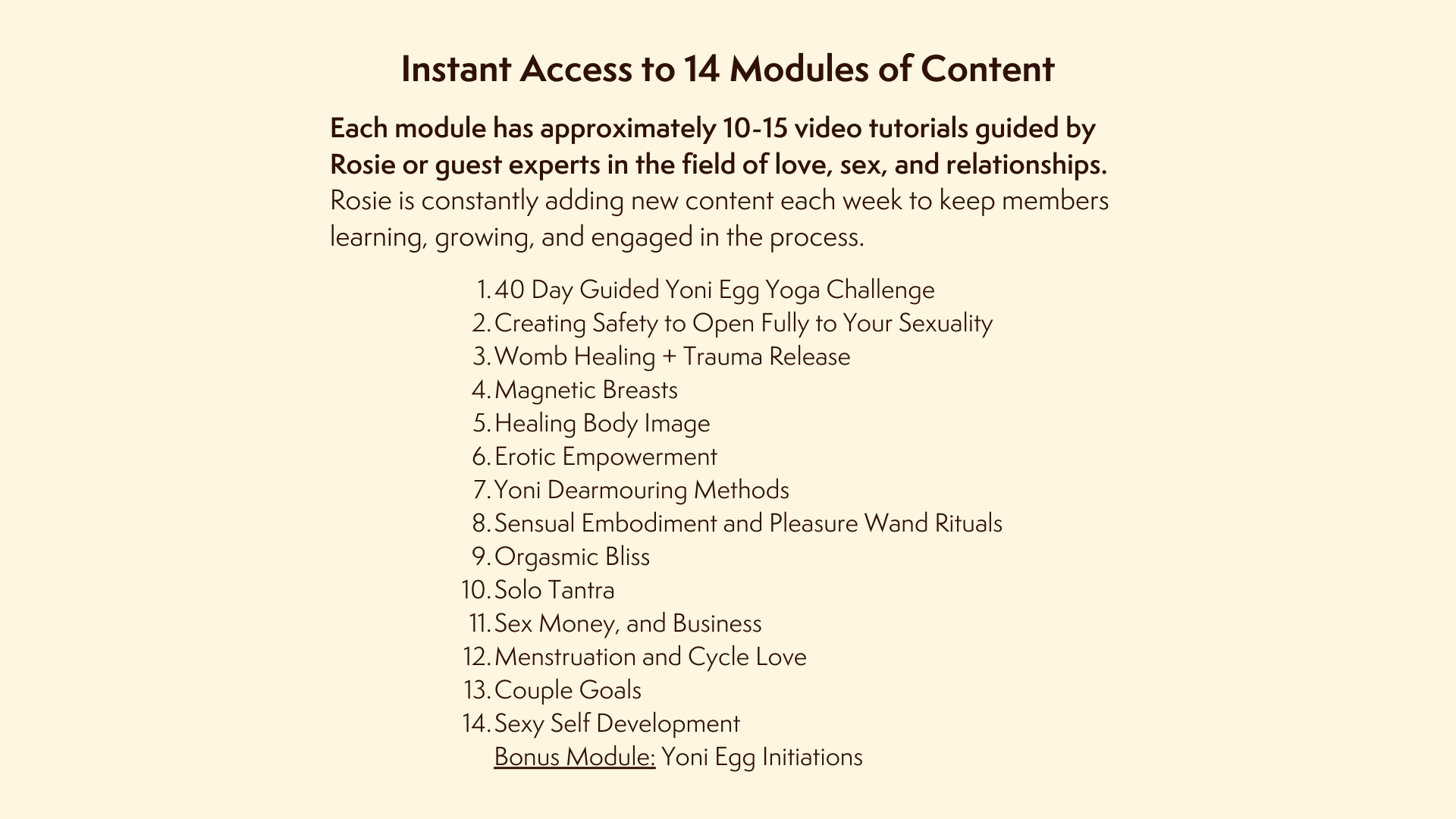 Instant Access to 14 Modules of Content

Each module has approximately 10-15 video tutorials guided by Rosie or guest experts in the field of love, sex, and relationships. Rosie is constantly adding new content each week to keep members learning, growing, and engaged in the process.

1. 40 Day Guided Yoni Egg Yoga Challenge
2. Creating Safety to Open Fully to Your Sexuality
3. Womb Healing + Trauma Release
4. Magnetic Breasts
5. Healing Body Image
6. Erotic Empowerment
7. Yoni Dearmouring Methods
8. Sensual Embodiment and Pleasure Wand Rituals
9. Orgasmic Bliss
10. Solo Tantra
11. Sex Money, and Business
12. Menstruation and Cycle Love
13. Couple Goals
14. Sexy Self Development

Bonus Module: Yoni Egg Initiations